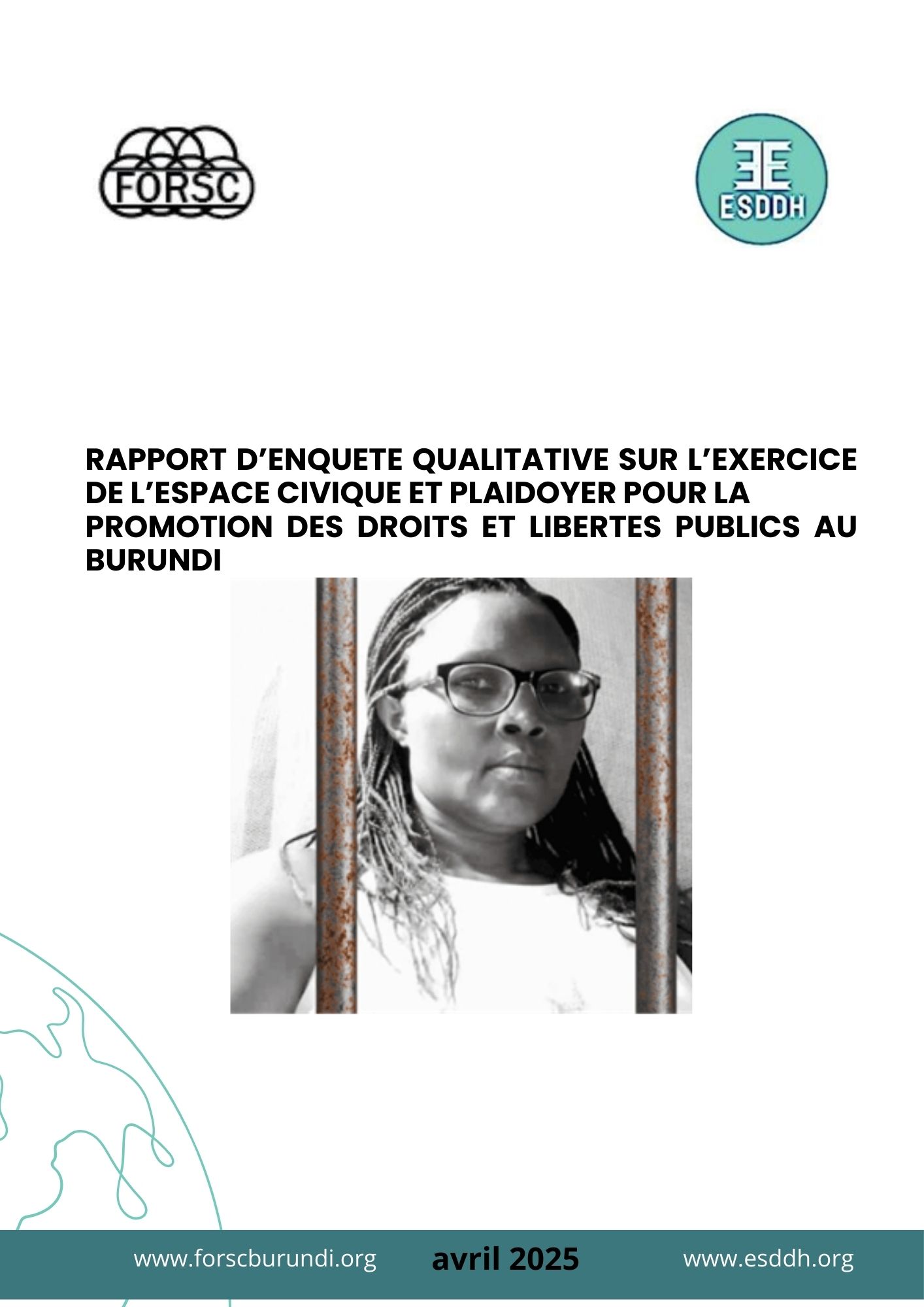 FORSC

ESDDH

RAPPORT D'ENQUETE QUALITATIVE SUR L'EXERCICE DE L'ESPACE CIVIQUE ET PLAIDOYER POUR LA PROMOTION DES DROITS ET LIBERTES PUBLICS AU BURUNDI

www.forscburundi.org avril 2025 www.esddh.org